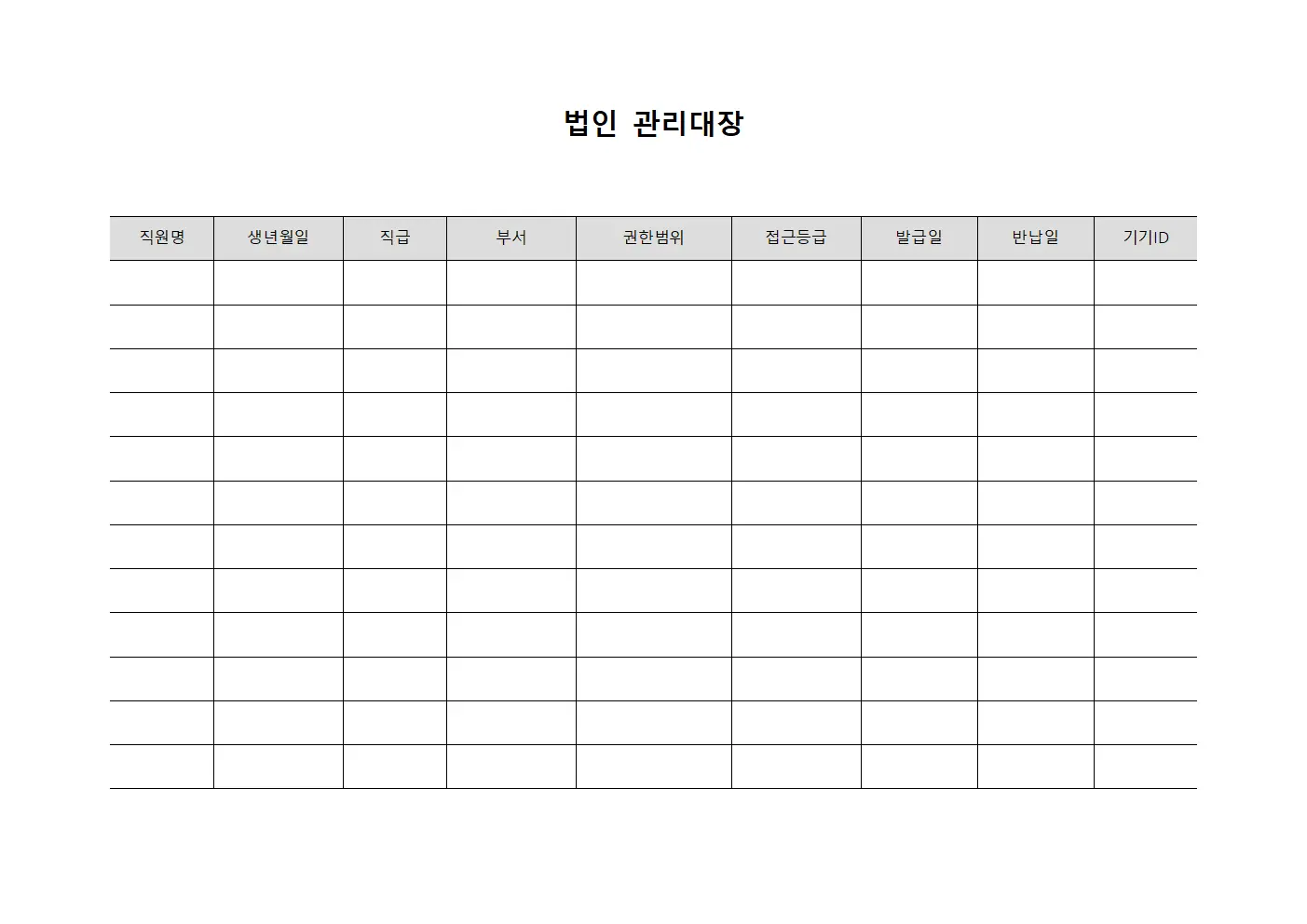 법인 관리대장

| 직원명 | 생년월일 | 직급 | 부서 | 권한범위 | 접근등급 | 발급일 | 반납일 | 기기ID |
|---|---|---|---|---|---|---|---|---|
| | | | | | | | | |
| | | | | | | | | |
| | | | | | | | | |
| | | | | | | | | |
| | | | | | | | | |
| | | | | | | | | |
| | | | | | | | | |
| | | | | | | | | |
| | | | | | | | | |
| | | | | | | | | |
| | | | | | | | | |
| | | | | | | | | |